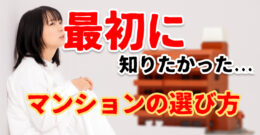 最初に

知りたかった...

マンションの選び方